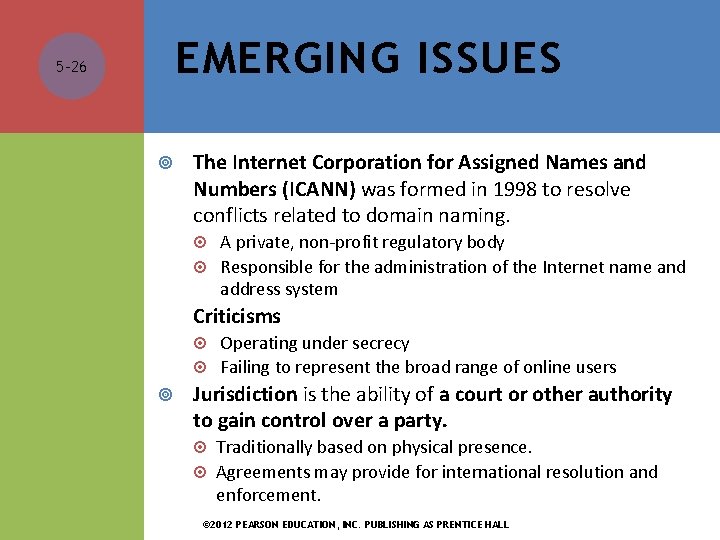 5-26

EMERGING ISSUES

The Internet Corporation for Assigned Names and Numbers (ICANN) was formed in 1998 to resolve conflicts related to domain naming.

A private, non-profit regulatory body

Responsible for the administration of the Internet name and address system

Criticisms

Operating under secrecy

Failing to represent the broad range of online users

Jurisdiction is the ability of a court or other authority to gain control over a party.

Traditionally based on physical presence.

Agreements may provide for international resolution and enforcement.

©2012 PEARSON EDUCATION, INC. PUBLISHING AS PRENTICE HALL